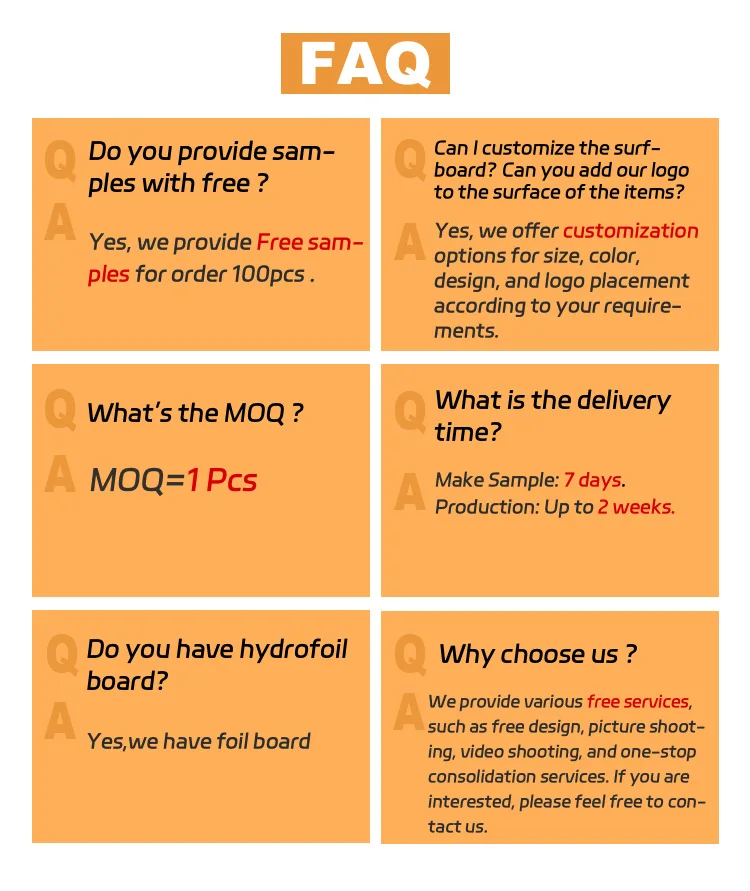 FAQ

Q Do you provide samples with free ?

A Yes, we provide Free samples for order 100pcs .

Q Can I customize the surfboard? Can you add our logo to the surface of the items?

A Yes, we offer customization options for size, color, design, and logo placement according to your requirements.

Q What's the MOQ ?

A MOQ=1 Pcs

Q What is the delivery time?

A Make Sample: 7 days.
Production: Up to 2 weeks.

Q Do you have hydrofoil board?

A Yes,we have foil board

Q Why choose us ?

A We provide various free services, such as free design, picture shooting, video shooting, and one-stop consolidation services. If you are interested, please feel free to contact us.